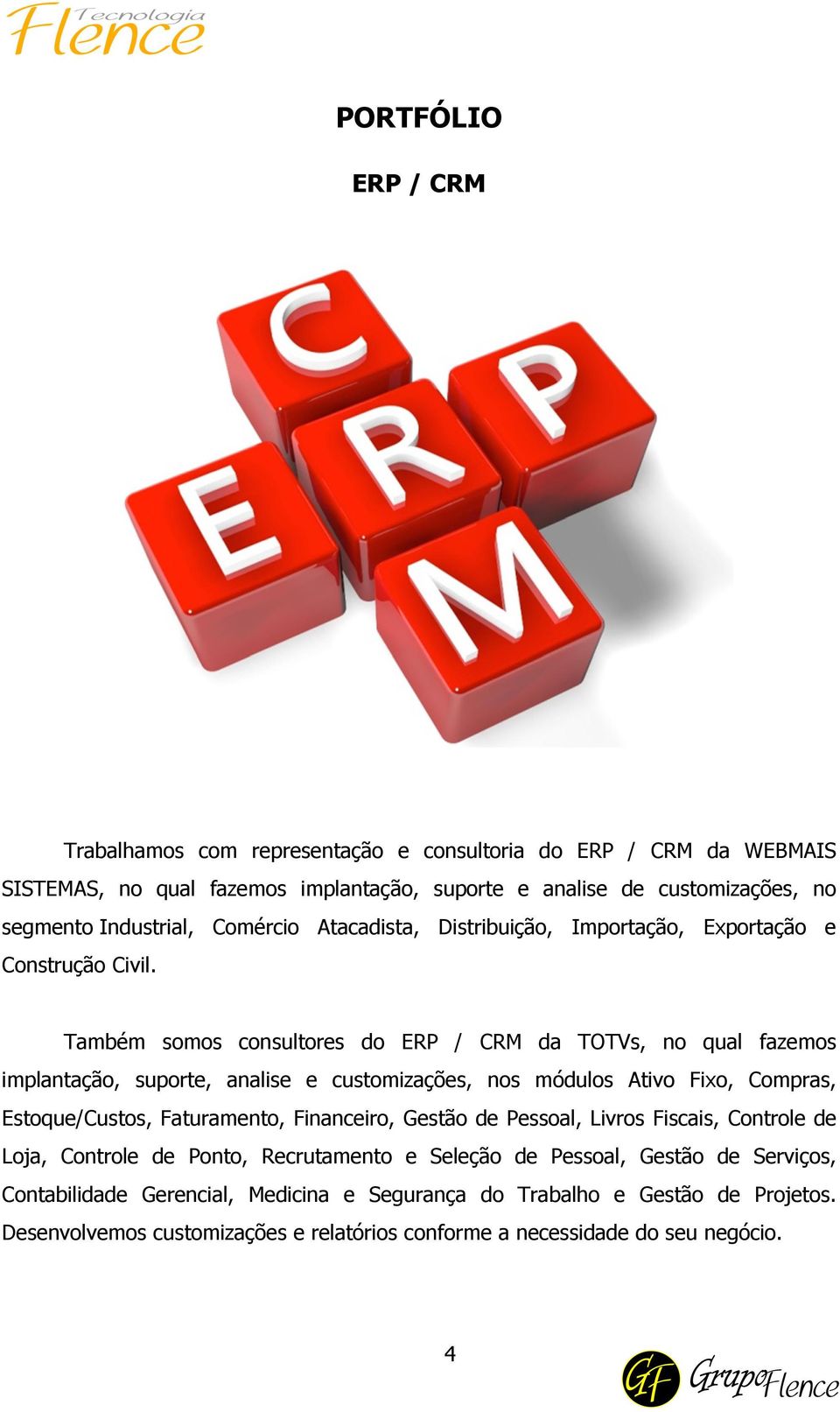 Tecnologia
Flence

PORTFÓLIO

ERP / CRM

C
E R P
M

Trabalhamos com representação e consultoria do ERP / CRM da WEBMAIS SISTEMAS, no qual fazemos implantação, suporte e analise de customizações, no segmento Industrial, Comércio Atacadista, Distribuição, Importação, Exportação e Construção Civil.

Também somos consultores do ERP / CRM da TOTVs, no qual fazemos implantação, suporte, analise e customizações, nos módulos Ativo Fixo, Compras, Estoque/Custos, Faturamento, Financeiro, Gestão de Pessoal, Livros Fiscais, Controle de Loja, Controle de Ponto, Recrutamento e Seleção de Pessoal, Gestão de Serviços, Contabilidade Gerencial, Medicina e Segurança do Trabalho e Gestão de Projetos. Desenvolvemos customizações e relatórios conforme a necessidade do seu negócio.

4

GF GrupoFlence